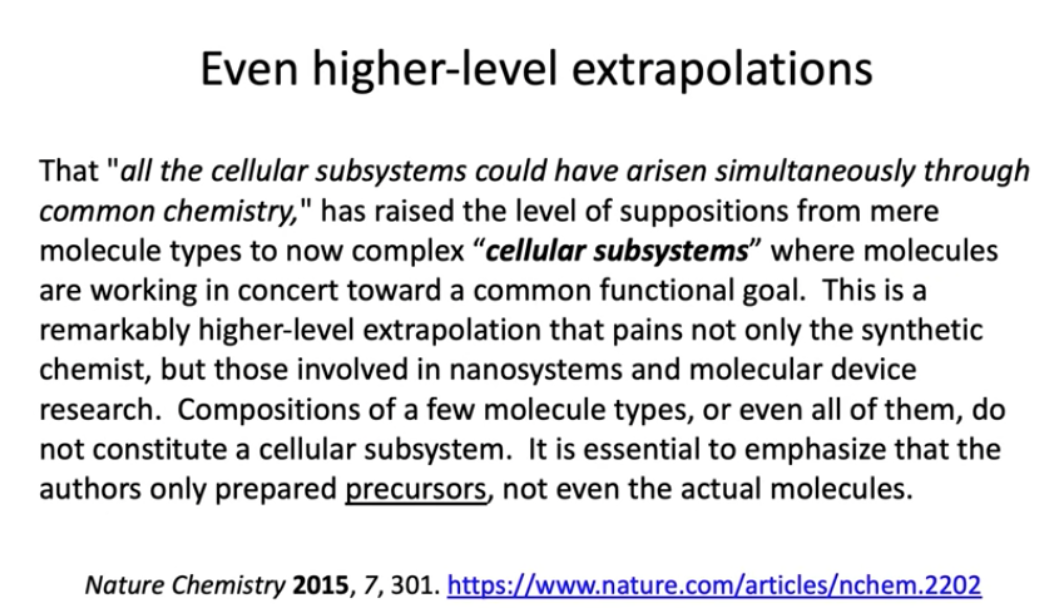 Even higher-level extrapolations

That "all the cellular subsystems could have arisen simultaneously through common chemistry," has raised the level of suppositions from mere molecule types to now complex "cellular subsystems" where molecules are working in concert toward a common functional goal. This is a remarkably higher-level extrapolation that pains not only the synthetic chemist, but those involved in nanosystems and molecular device research. Compositions of a few molecule types, or even all of them, do not constitute a cellular subsystem. It is essential to emphasize that the authors only prepared precursors, not even the actual molecules.

Nature Chemistry 2015, 7, 301. https://www.nature.com/articles/nchem.2202